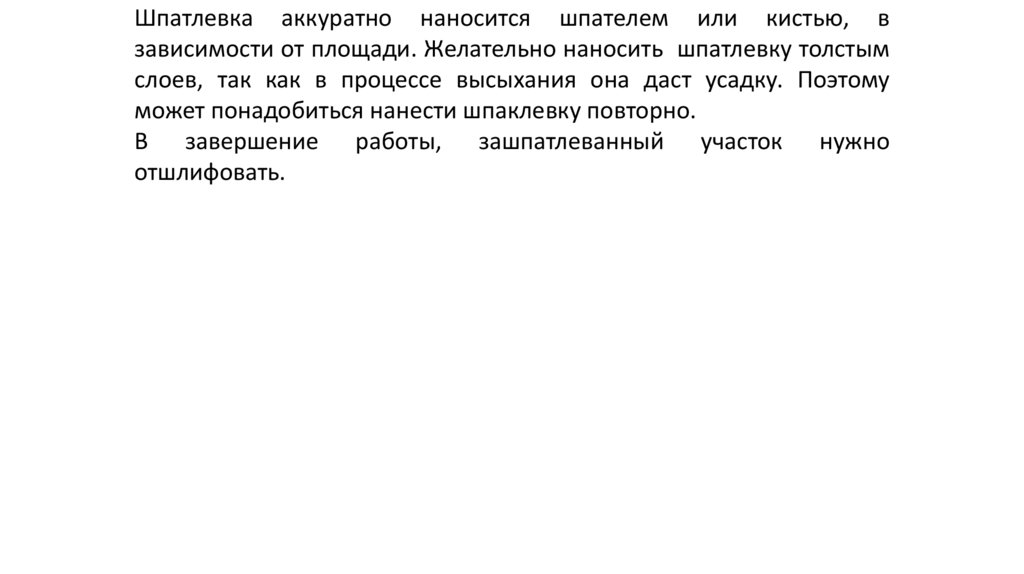 Шпатлевка аккуратно наносится шпателем или кистью, в зависимости от площади. Желательно наносить шпатлевку толстым слоев, так как в процессе высыхания она даст усадку. Поэтому может понадобиться нанести шпаклевку повторно.
В завершение работы, зашпатлеванный участок нужно отшлифовать.